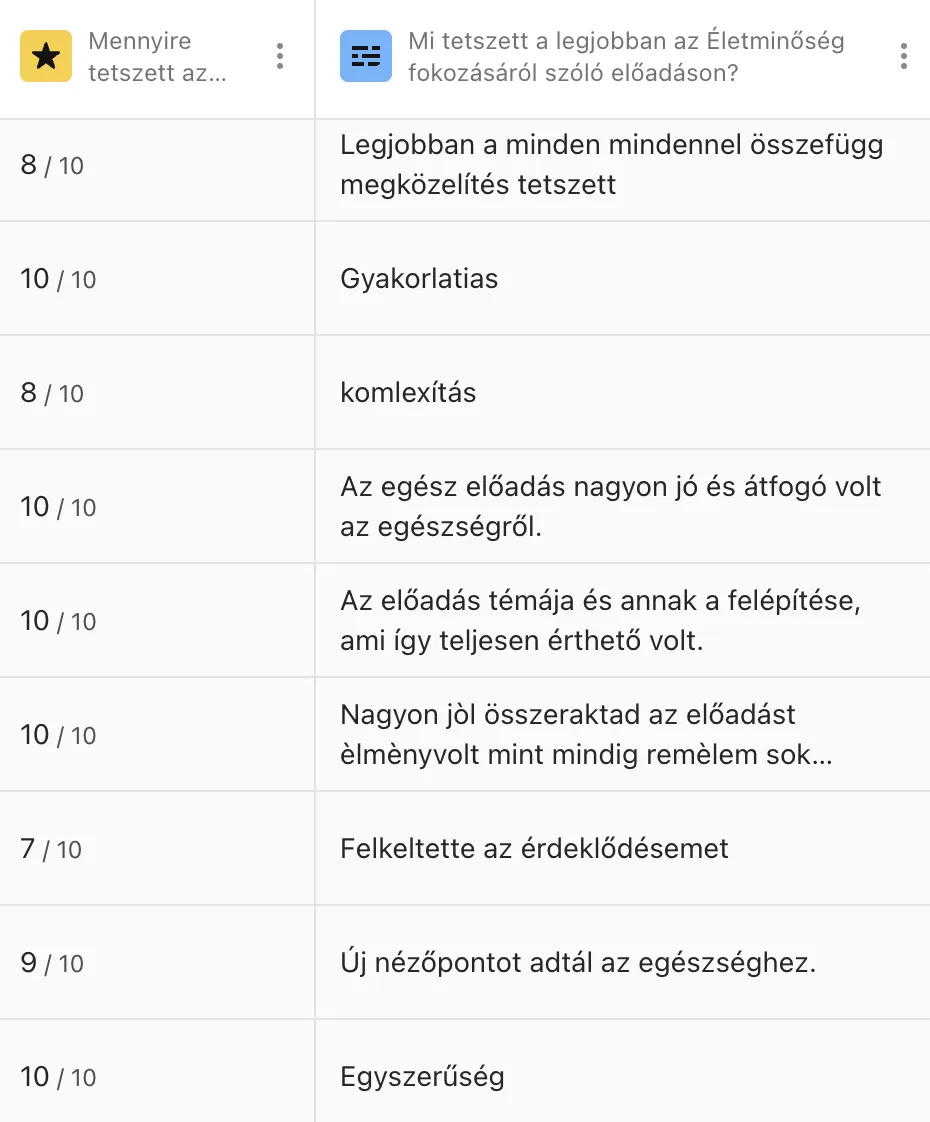 | Mennyire tetszett az... | Mi tetszett a legjobban az Életminőség fokozásáról szóló előadáson? |
|---|---|
| 8 / 10 | Legjobban a minden mindennel összefügg megközelítés tetszett |
| 10 / 10 | Gyakorlatias |
| 8 / 10 | komlexítás |
| 10 / 10 | Az egész előadás nagyon jó és átfogó volt az egészségről. |
| 10 / 10 | Az előadás témája és annak a felépítése, ami így teljesen érthető volt. |
| 10 / 10 | Nagyon jòl összeraktad az előadást èlmènyvolt mint mindig remèlem sok... |
| 7 / 10 | Felkeltette az érdeklődésemet |
| 9 / 10 | Új nézőpontot adtál az egészséghez. |
| 10 / 10 | Egyszerűség |